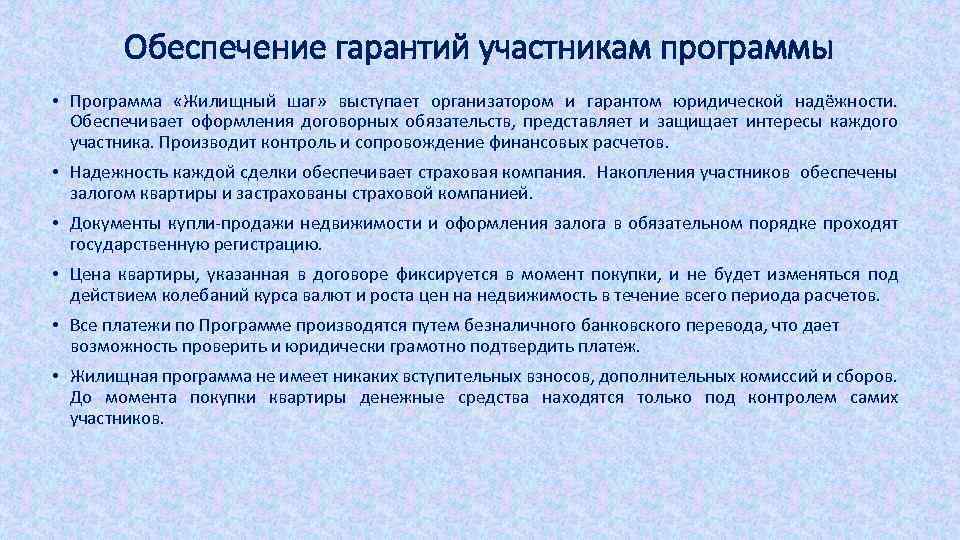 Обеспечение гарантий участникам программы

• Программа «Жилищный шаг» выступает организатором и гарантом юридической надёжности. Обеспечивает оформления договорных обязательств, представляет и защищает интересы каждого участника. Производит контроль и сопровождение финансовых расчетов.

• Надежность каждой сделки обеспечивает страховая компания. Накопления участников обеспечены залогом квартиры и застрахованы страховой компанией.

• Документы купли-продажи недвижимости и оформления залога в обязательном порядке проходят государственную регистрацию.

• Цена квартиры, указанная в договоре фиксируется в момент покупки, и не будет изменяться под действием колебаний курса валют и роста цен на недвижимость в течение всего периода расчетов.

• Все платежи по Программе производятся путем безналичного банковского перевода, что дает возможность проверить и юридически грамотно подтвердить платеж.

• Жилищная программа не имеет никаких вступительных взносов, дополнительных комиссий и сборов. До момента покупки квартиры денежные средства находятся только под контролем самих участников.